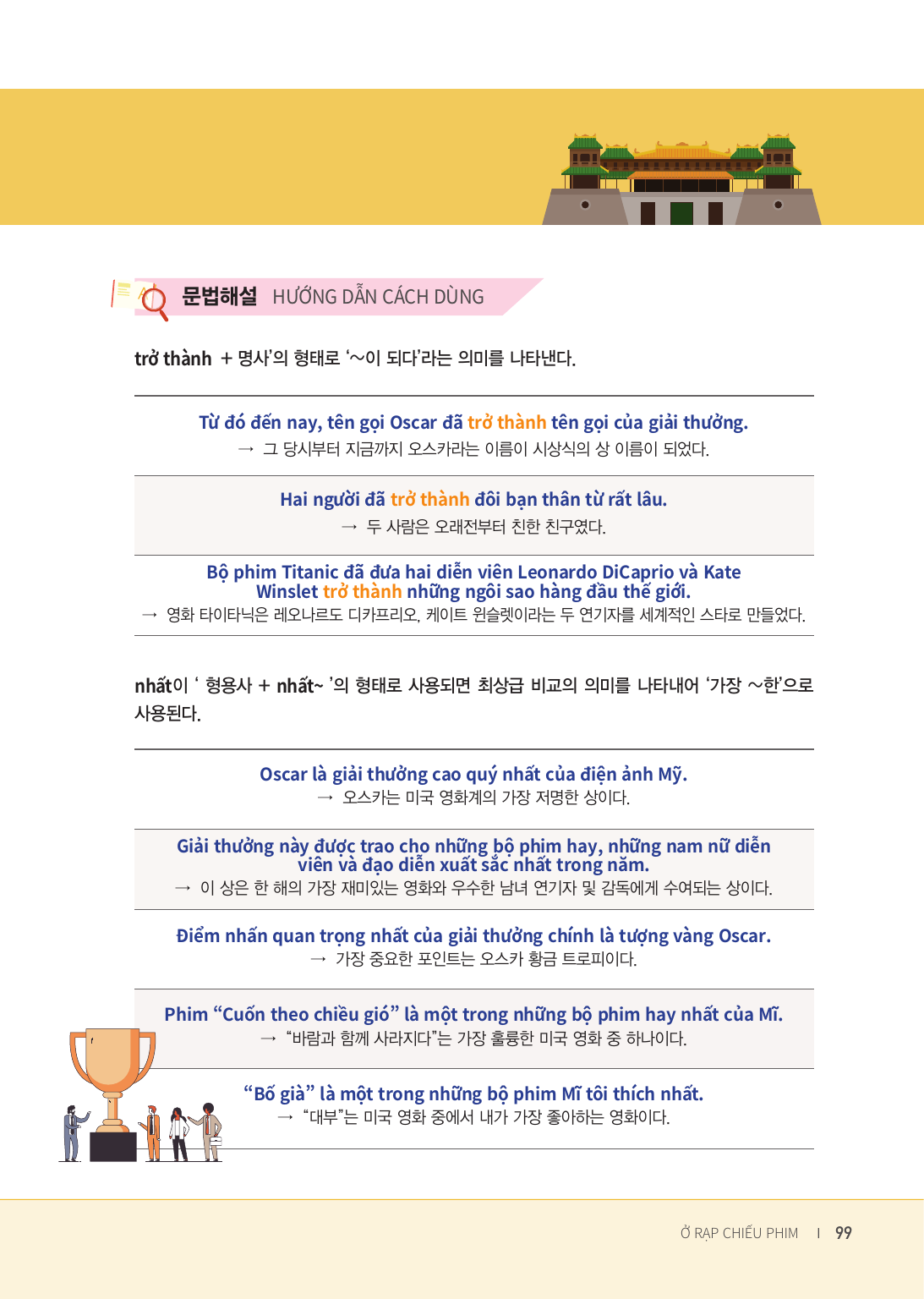 문법해설 HƯỚNG DẪN CÁCH DÙNG

trở thành + 명사'의 형태로 '~이 되다'라는 의미를 나타낸다.

Từ đó đến nay, tên gọi Oscar đã trở thành tên gọi của giải thưởng.
→ 그 당시부터 지금까지 오스카라는 이름이 시상식의 상 이름이 되었다.

Hai người đã trở thành đôi bạn thân từ rất lâu.
→ 두 사람은 오래전부터 친한 친구였다.

Bộ phim Titanic đã đưa hai diễn viên Leonardo DiCaprio và Kate Winslet trở thành những ngôi sao hàng đầu thế giới.
→ 영화 타이타닉은 레오나르도 디카프리오, 케이트 윈슬렛이라는 두 연기자를 세계적인 스타로 만들었다.

nhất이 ' 형용사 + nhất~ '의 형태로 사용되면 최상급 비교의 의미를 나타내어 '가장 ~한'으로 사용된다.

Oscar là giải thưởng cao quý nhất của điện ảnh Mỹ.
→ 오스카는 미국 영화계의 가장 저명한 상이다.

Giải thưởng này được trao cho những bộ phim hay, những nam nữ diễn viên và đạo diễn xuất sắc nhất trong năm.
→ 이 상은 한 해의 가장 재미있는 영화와 우수한 남녀 연기자 및 감독에게 수여되는 상이다.

Điểm nhấn quan trọng nhất của giải thưởng chính là tượng vàng Oscar.
→ 가장 중요한 포인트는 오스카 황금 트로피이다.

Phim "Cuốn theo chiều gió" là một trong những bộ phim hay nhất của Mĩ.
→ "바람과 함께 사라지다"는 가장 훌륭한 미국 영화 중 하나이다.

"Bố già" là một trong những bộ phim Mĩ tôi thích nhất.
→ "대부"는 미국 영화 중에서 내가 가장 좋아하는 영화이다.

Ở RẠP CHIẾU PHIM I 99